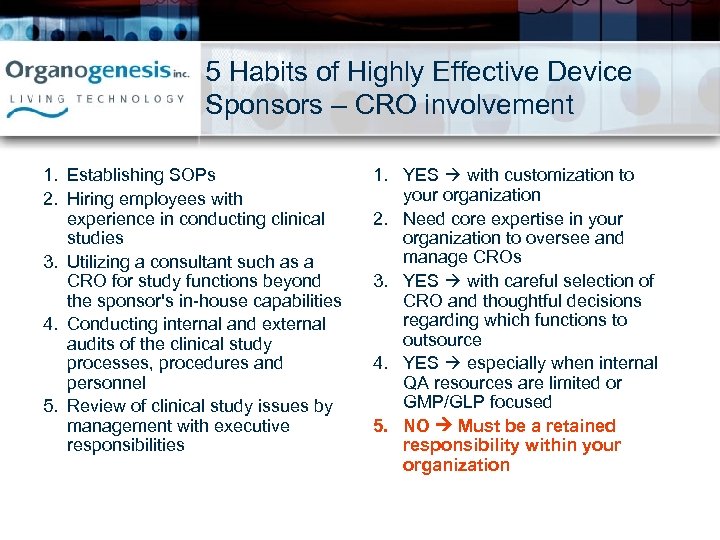 Organogenesis inc.
LIVING TECHNOLOGY

5 Habits of Highly Effective Device Sponsors – CRO involvement

1. Establishing SOPs
2. Hiring employees with experience in conducting clinical studies
3. Utilizing a consultant such as a CRO for study functions beyond the sponsor's in-house capabilities
4. Conducting internal and external audits of the clinical study processes, procedures and personnel
5. Review of clinical study issues by management with executive responsibilities

1. YES → with customization to your organization
2. Need core expertise in your organization to oversee and manage CROs
3. YES → with careful selection of CRO and thoughtful decisions regarding which functions to outsource
4. YES → especially when internal QA resources are limited or GMP/GLP focused
5. NO → Must be a retained responsibility within your organization